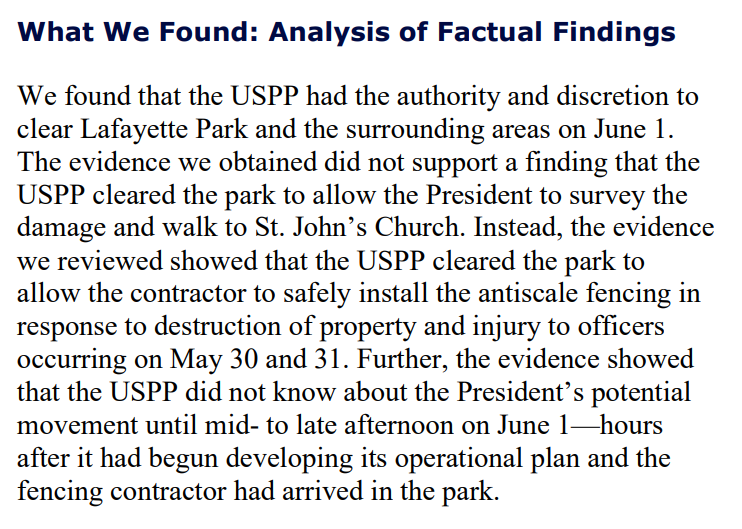 What We Found: Analysis of Factual Findings

We found that the USPP had the authority and discretion to clear Lafayette Park and the surrounding areas on June 1. The evidence we obtained did not support a finding that the USPP cleared the park to allow the President to survey the damage and walk to St. John’s Church. Instead, the evidence we reviewed showed that the USPP cleared the park to allow the contractor to safely install the antiscale fencing in response to destruction of property and injury to officers occurring on May 30 and 31. Further, the evidence showed that the USPP did not know about the President’s potential movement until mid- to late afternoon on June 1—hours after it had begun developing its operational plan and the fencing contractor had arrived in the park.